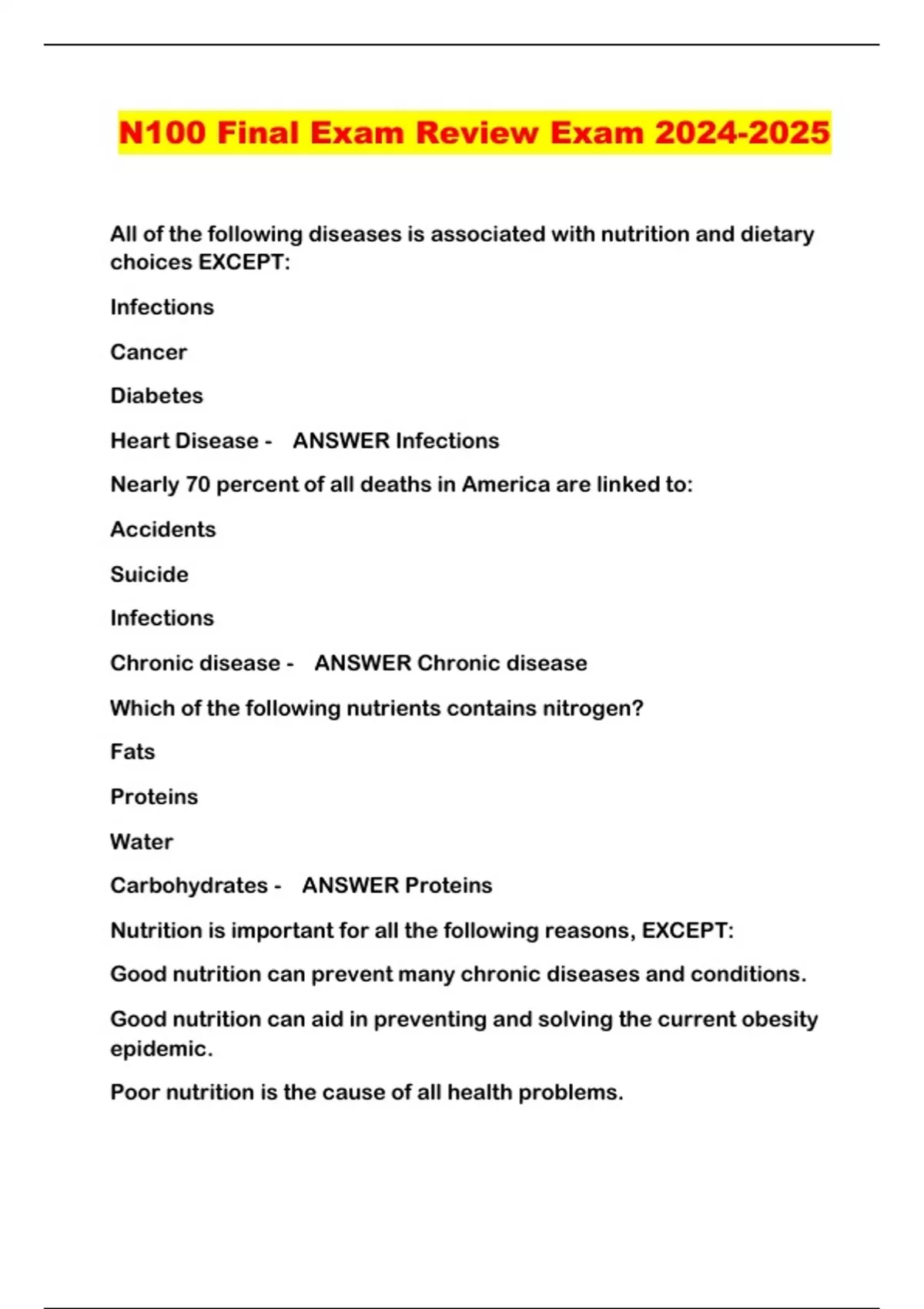 N100 Final Exam Review Exam 2024-2025

All of the following diseases is associated with nutrition and dietary choices EXCEPT:

Infections

Cancer

Diabetes

Heart Disease - ANSWER Infections

Nearly 70 percent of all deaths in America are linked to:

Accidents

Suicide

Infections

Chronic disease - ANSWER Chronic disease

Which of the following nutrients contains nitrogen?

Fats

Proteins

Water

Carbohydrates - ANSWER Proteins

Nutrition is important for all the following reasons, EXCEPT:

Good nutrition can prevent many chronic diseases and conditions.

Good nutrition can aid in preventing and solving the current obesity epidemic.

Poor nutrition is the cause of all health problems.